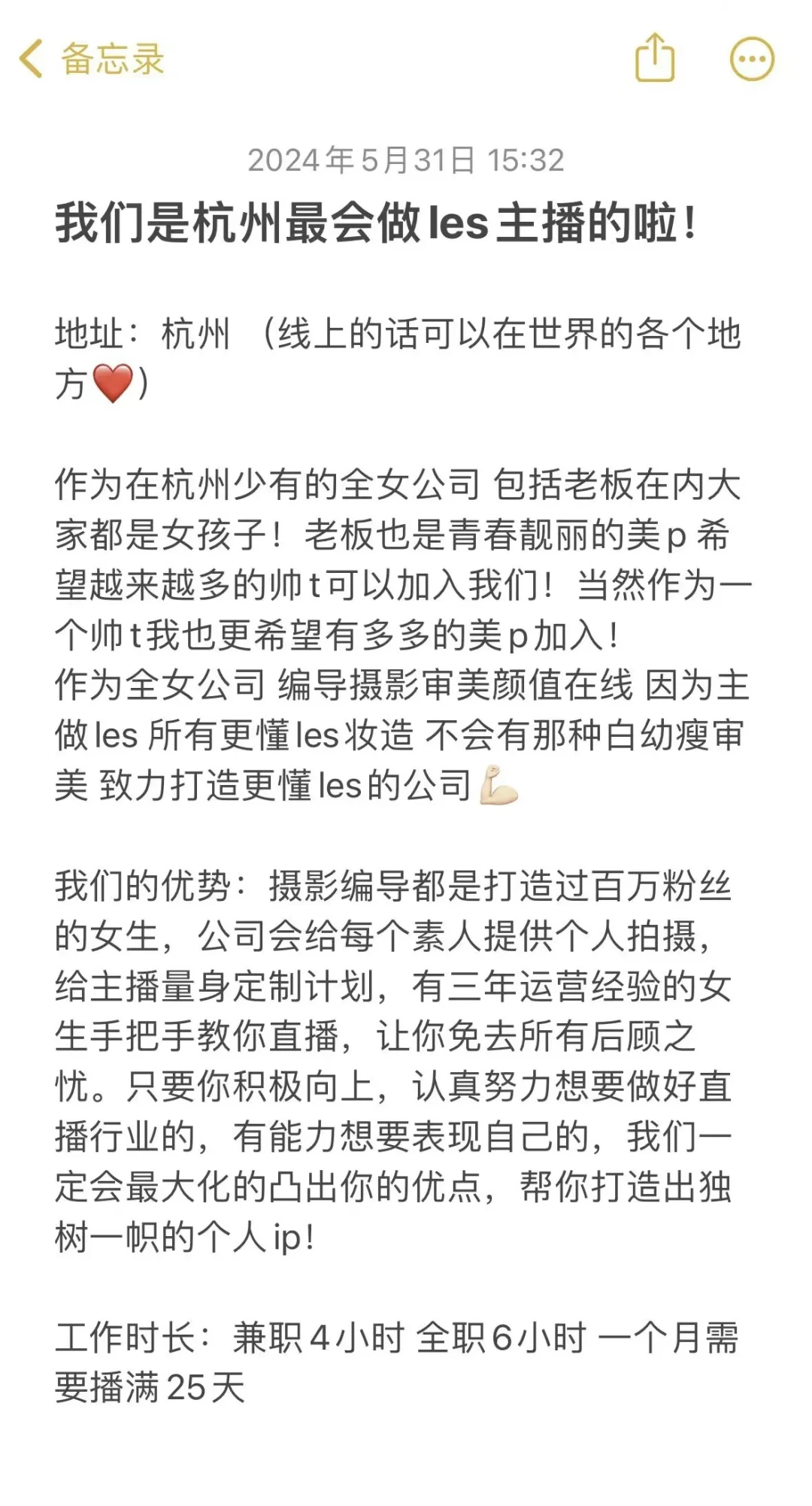 备忘录

2024年5月31日 15:32

我们是杭州最会做les主播的啦！

地址：杭州 （线上的话可以在世界的各个地方❤️）

作为在杭州少有的全女公司 包括老板在内大家都是女孩子！老板也是青春靓丽的美p 希望越来越多的帅t可以加入我们！当然作为一个帅t我也更希望有多多的美p加入！
作为全女公司 编导摄影审美颜值在线 因为主做les 所有更懂les妆造 不会有那种白幼瘦审美 致力打造更懂les的公司💪🏻

我们的优势：摄影编导都是打造过百万粉丝的女生，公司会给每个素人提供个人拍摄，给主播量身定制计划，有三年运营经验的女生手把手教你直播，让你免去所有后顾之忧。只要你积极向上，认真努力想要做好直播行业的，有能力想要表现自己的，我们一定会最大化的凸出你的优点，帮你打造出独树一帜的个人ip！

工作时长：兼职4小时 全职6小时 一个月需要播满25天